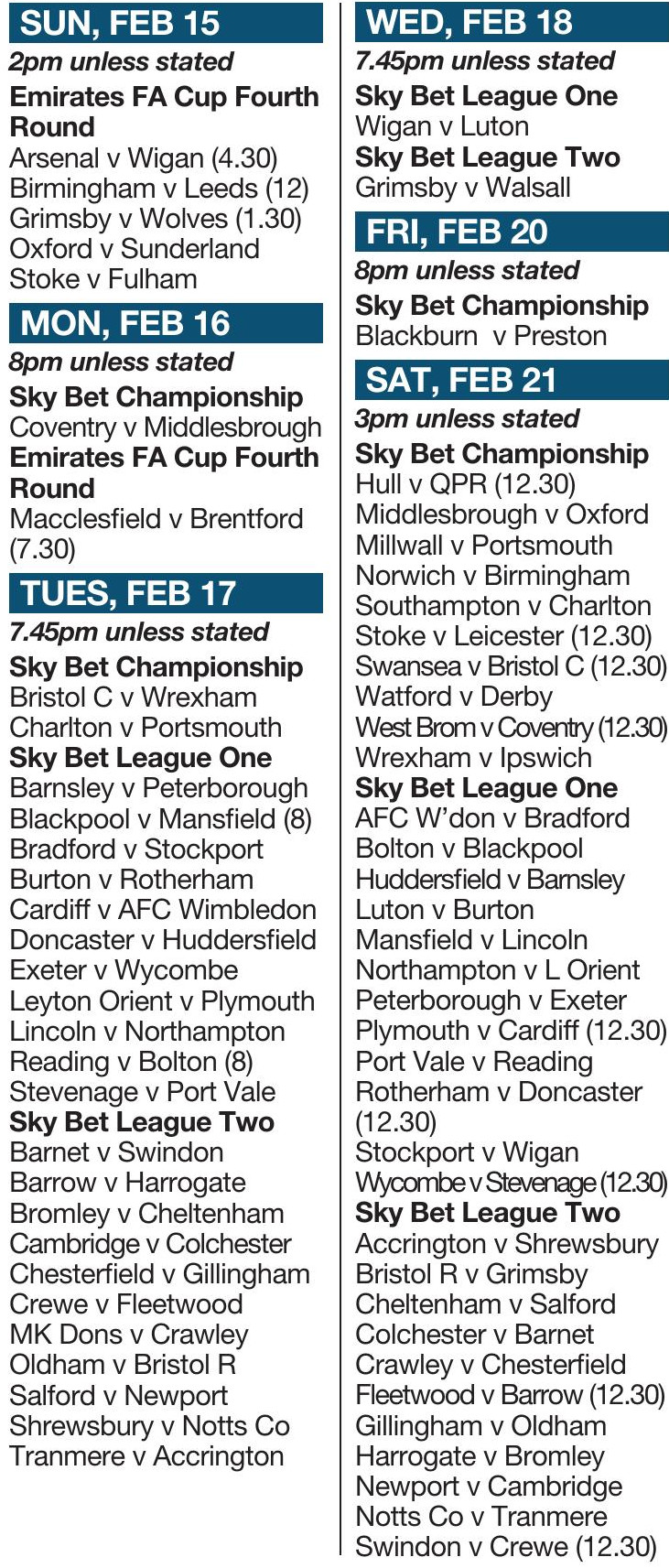 SUN, FEB 15
2pm unless stated
Emirates FA Cup Fourth Round
Arsenal v Wigan (4.30)
Birmingham v Leeds (12)
Grimsby v Wolves (1.30)
Oxford v Sunderland
Stoke v Fulham

MON, FEB 16
8pm unless stated
Sky Bet Championship
Coventry v Middlesbrough
Emirates FA Cup Fourth Round
Macclesfield v Brentford (7.30)

TUES, FEB 17
7.45pm unless stated
Sky Bet Championship
Bristol C v Wrexham
Charlton v Portsmouth
Sky Bet League One
Barnsley v Peterborough
Blackpool v Mansfield (8)
Bradford v Stockport
Burton v Rotherham
Cardiff v AFC Wimbledon
Doncaster v Huddersfield
Exeter v Wycombe
Leyton Orient v Plymouth
Lincoln v Northampton
Reading v Bolton (8)
Stevenage v Port Vale
Sky Bet League Two
Barnet v Swindon
Barrow v Harrogate
Bromley v Cheltenham
Cambridge v Colchester
Chesterfield v Gillingham
Crewe v Fleetwood
MK Dons v Crawley
Oldham v Bristol R
Salford v Newport
Shrewsbury v Notts Co
Tranmere v Accrington

WED, FEB 18
7.45pm unless stated
Sky Bet League One
Wigan v Luton
Sky Bet League Two
Grimsby v Walsall

FRI, FEB 20
8pm unless stated
Sky Bet Championship
Blackburn v Preston

SAT, FEB 21
3pm unless stated
Sky Bet Championship
Hull v QPR (12.30)
Middlesbrough v Oxford
Millwall v Portsmouth
Norwich v Birmingham
Southampton v Charlton
Stoke v Leicester (12.30)
Swansea v Bristol C (12.30)
Watford v Derby
West Brom v Coventry (12.30)
Wrexham v Ipswich
Sky Bet League One
AFC W'don v Bradford
Bolton v Blackpool
Huddersfield v Barnsley
Luton v Burton
Mansfield v Lincoln
Northampton v L Orient
Peterborough v Exeter
Plymouth v Cardiff (12.30)
Port Vale v Reading
Rotherham v Doncaster (12.30)
Stockport v Wigan
Wycombe v Stevenage (12.30)
Sky Bet League Two
Accrington v Shrewsbury
Bristol R v Grimsby
Cheltenham v Salford
Colchester v Barnet
Crawley v Chesterfield
Fleetwood v Barrow (12.30)
Gillingham v Oldham
Harrogate v Bromley
Newport v Cambridge
Notts Co v Tranmere
Swindon v Crewe (12.30)